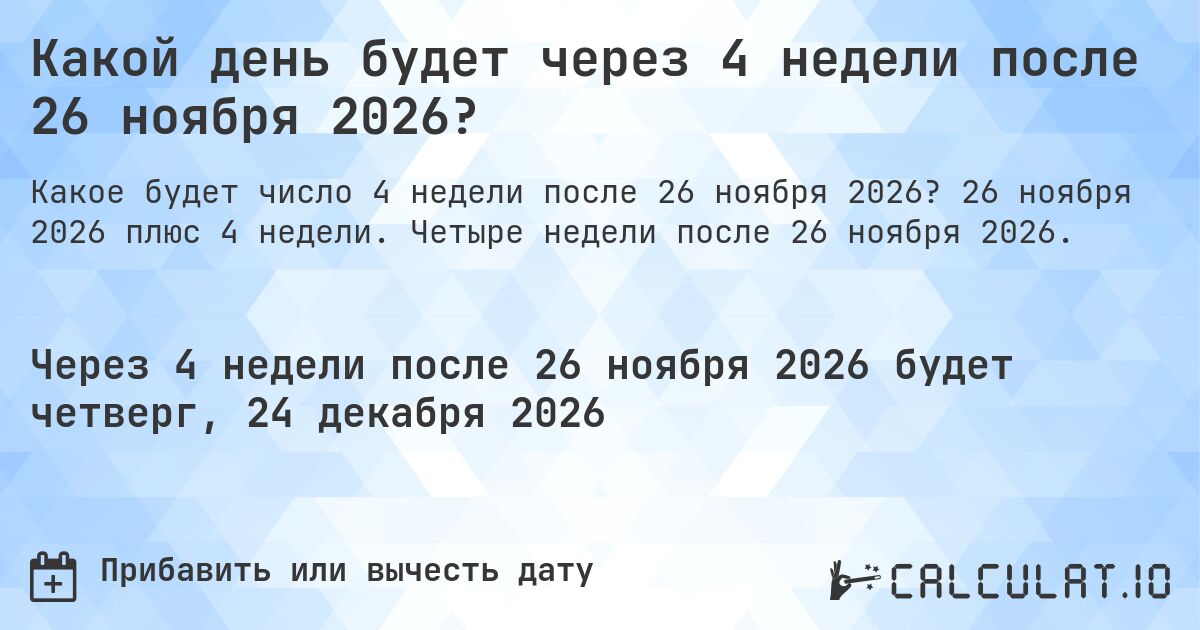 Какой день будет через 4 недели после 26 ноября 2026?

Какое будет число 4 недели после 26 ноября 2026? 26 ноября 2026 плюс 4 недели. Четыре недели после 26 ноября 2026.

Через 4 недели после 26 ноября 2026 будет четверг, 24 декабря 2026

Прибавить или вычесть дату

CALCULAT.IO